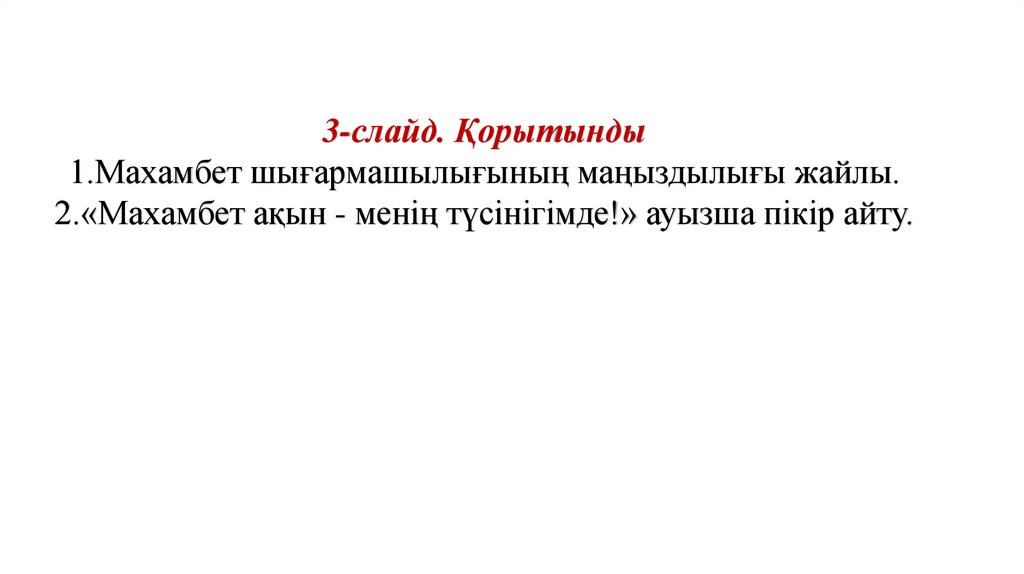 3-слайд. Қорытынды

1.Махамбет шығармашылығының маңыздылығы жайлы.
2.«Махамбет ақын - менің түсінігімде!» ауызша пікір айту.